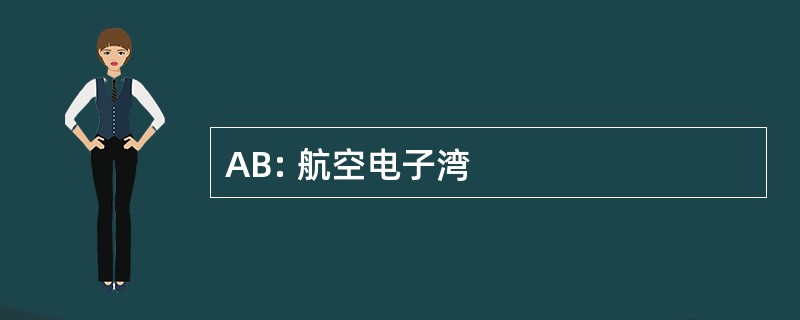 AB: 航空电子湾